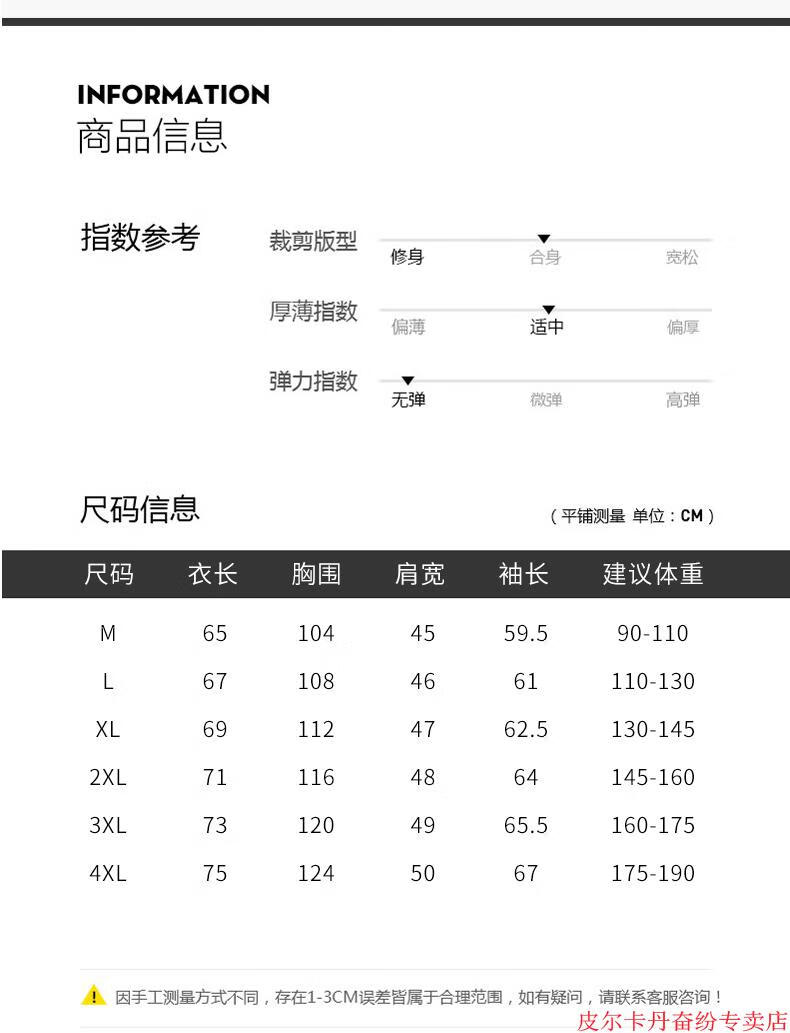 INFORMATION
商品信息

指数参考

裁剪版型
修身 合身 宽松

厚薄指数
偏薄 适中 偏厚

弹力指数
无弹 微弹 高弹

尺码信息 （平铺测量 单位：CM）

| 尺码 | 衣长 | 胸围 | 肩宽 | 袖长 | 建议体重 |
|---|---|---|---|---|---|
| M | 65 | 104 | 45 | 59.5 | 90-110 |
| L | 67 | 108 | 46 | 61 | 110-130 |
| XL | 69 | 112 | 47 | 62.5 | 130-145 |
| 2XL | 71 | 116 | 48 | 64 | 145-160 |
| 3XL | 73 | 120 | 49 | 65.5 | 160-175 |
| 4XL | 75 | 124 | 50 | 67 | 175-190 |

因手工测量方式不同，存在1-3CM误差皆属于合理范围，如有疑问，请联系客服咨询！

皮尔卡丹奋纷专卖店